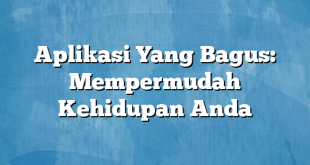 Aplikasi Yang Bagus: Mempermudah Kehidupan Anda